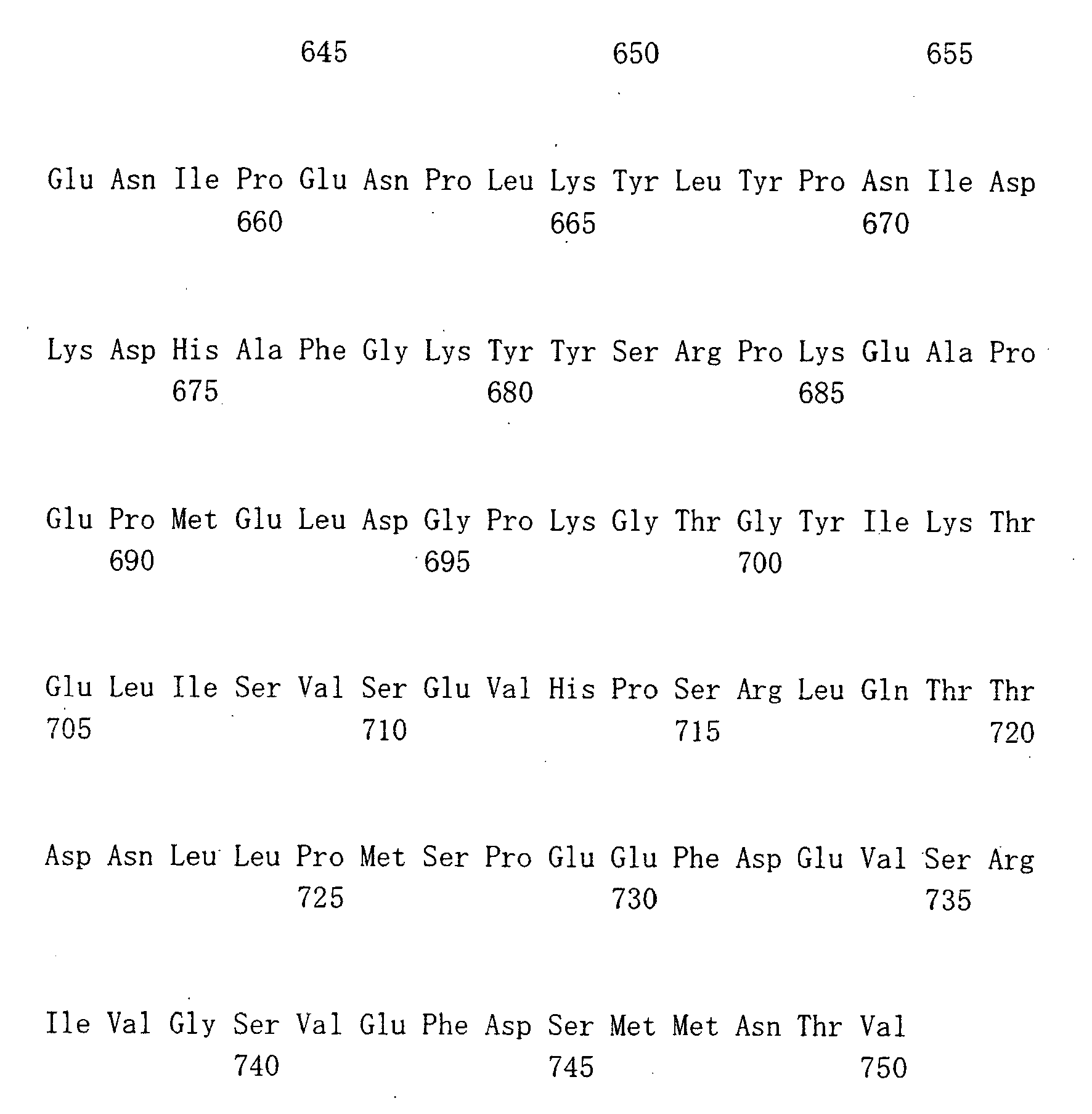 645 650 655

Glu Asn Ile Pro Glu Asn Pro Leu Lys Tyr Leu Tyr Pro Asn Ile Asp
660 665 670

Lys Asp His Ala Phe Gly Lys Tyr Tyr Ser Arg Pro Lys Glu Ala Pro
675 680 685

Glu Pro Met Glu Leu Asp Gly Pro Lys Gly Thr Gly Tyr Ile Lys Thr
690 695 700

Glu Leu Ile Ser Val Ser Glu Val His Pro Ser Arg Leu Gln Thr Thr
705 710 715 720

Asp Asn Leu Leu Pro Met Ser Pro Glu Glu Phe Asp Glu Val Ser Arg
725 730 735

Ile Val Gly Ser Val Glu Phe Asp Ser Met Met Asn Thr Val
740 745 750